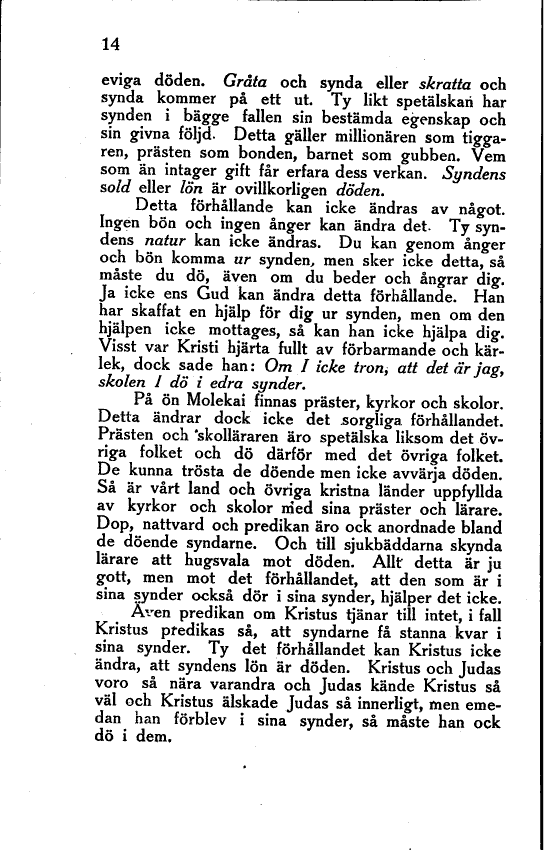 14

eviga döden. Gråta och synda eller skratta och synda kommer på ett ut. Ty likt spetälskan har synden i bägge fallen sin bestämda egenskap och sin givna följd. Detta gäller millionären som tiggaren, prästen som bonden, barnet som gubben. Vem som än intager gift får erfara dess verkan. Syndens sold eller lön är ovillkorligen döden.

Detta förhållande kan icke ändras av något. Ingen bön och ingen ånger kan ändra det. Ty syndens natur kan icke ändras. Du kan genom ånger och bön komma ur synden, men sker icke detta, så måste du dö, även om du beder och ångrar dig. Ja icke ens Gud kan ändra detta förhållande. Han har skaffat en hjälp för dig ur synden, men om den hjälpen icke mottages, så kan han icke hjälpa dig. Visst var Kristi hjärta fullt av förbarmande och kärlek, dock sade han: Om I icke tron, att det är jag, skolen I dö i edra synder.

På ön Molekai finnas präster, kyrkor och skolor. Detta ändrar dock icke det sorgliga förhållandet. Prästen och skolläraren äro spetälska liksom det övriga folket och dö därför med det övriga folket. De kunna trösta de döende men icke avvärja döden. Så är vårt land och övriga kristna länder uppfyllda av kyrkor och skolor med sina präster och lärare. Dop, nattvard och predikan äro ock anordnade bland de döende syndarne. Och till sjukbäddarna skynda lärare att hugsvala mot döden. Allt detta är ju gott, men mot det förhållandet, att den som är i sina synder också dör i sina synder, hjälper det icke.

Även predikan om Kristus tjänar till intet, i fall Kristus predikas så, att syndarne få stanna kvar i sina synder. Ty det förhållandet kan Kristus icke ändra, att syndens lön är döden. Kristus och Judas voro så nära varandra och Judas kände Kristus så väl och Kristus älskade Judas så innerligt, men emedan han förblev i sina synder, så måste han ock dö i dem.